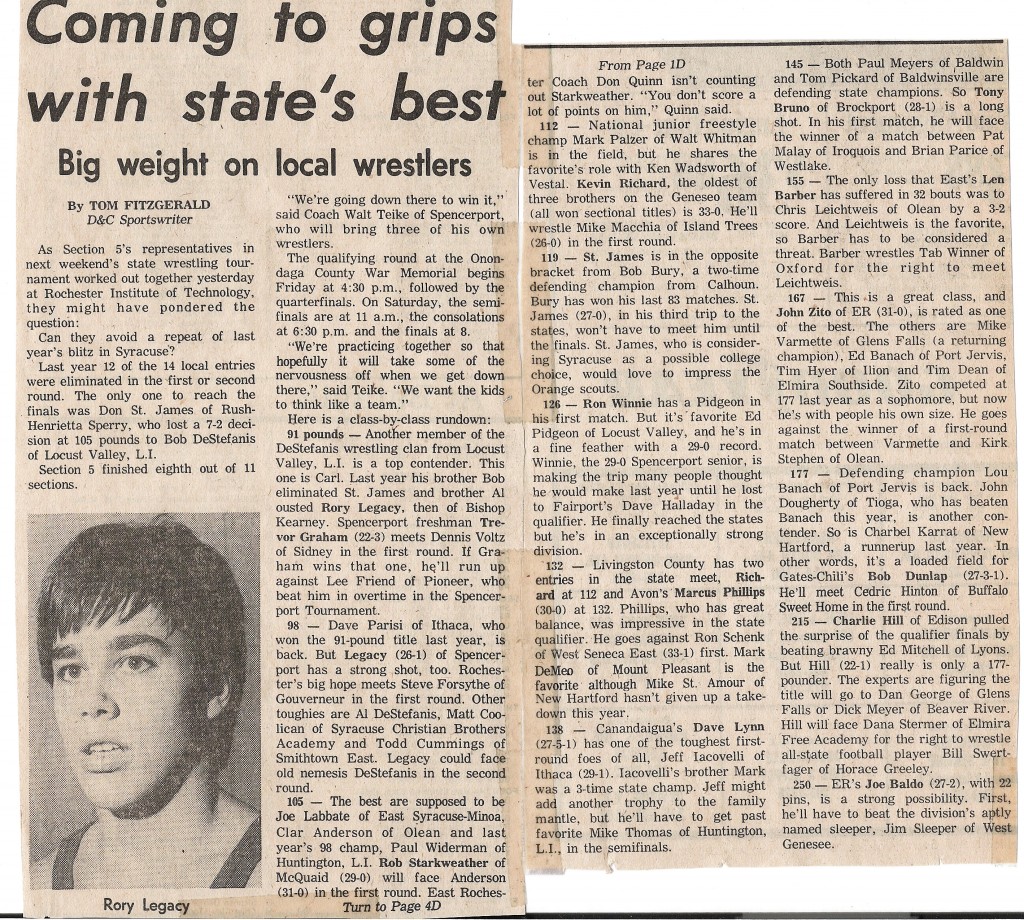 Coming to grips with state's best

Big weight on local wrestlers

By TOM FITZGERALD
D&C Sportswriter

As Section 5's representatives in next weekend's state wrestling tournament worked out together yesterday at Rochester Institute of Technology, they might have pondered the question:

Can they avoid a repeat of last year's blitz in Syracuse?

Last year 12 of the 14 local entries were eliminated in the first or second round. The only one to reach the finals was Don St. James of Rush-Henrietta Sperry, who lost a 7-2 decision at 105 pounds to Bob DeStefanis of Locust Valley, L.I.

Section 5 finished eighth out of 11 sections.

Rory Legacy

"We're going down there to win it," said Coach Walt Teike of Spencerport, who will bring three of his own wrestlers.

The qualifying round at the Onondaga County War Memorial begins Friday at 4:30 p.m., followed by the quarterfinals. On Saturday, the semifinals are at 11 a.m., the consolations at 6:30 p.m. and the finals at 8.

"We're practicing together so that hopefully it will take some of the nervousness off when we get down there," said Teike. "We want the kids to think like a team."

Here is a class-by-class rundown:

91 pounds — Another member of the DeStefanis wrestling clan from Locust Valley, L.I. is a top contender. This one is Carl. Last year his brother Bob eliminated St. James and brother Al ousted Rory Legacy, then of Bishop Kearney. Spencerport freshman Trevor Graham (22-3) meets Dennis Voltz of Sidney in the first round. If Graham wins that one, he'll run up against Lee Friend of Pioneer, who beat him in overtime in the Spencerport Tournament.

98 — Dave Parisi of Ithaca, who won the 91-pound title last year, is back. But Legacy (26-1) of Spencerport has a strong shot, too. Rochester's big hope meets Steve Forsythe of Gouverneur in the first round. Other toughies are Al DeStefanis, Matt Coolican of Syracuse Christian Brothers Academy and Todd Cummings of Smithtown East. Legacy could face old nemesis DeStefanis in the second round.

105 — The best are supposed to be Joe Labbate of East Syracuse-Minoa, Clar Anderson of Olean and last year's 98 champ, Paul Widerman of Huntington, L.I. Rob Starkweather of McQuaid (29-0) will face Anderson (31-0) in the first round. East Roches-
Turn to Page 4D

From Page 1D

ter Coach Don Quinn isn't counting out Starkweather. "You don't score a lot of points on him," Quinn said.

112 — National junior freestyle champ Mark Palzer of Walt Whitman is in the field, but he shares the favorite's role with Ken Wadsworth of Vestal. Kevin Richard, the oldest of three brothers on the Geneseo team (all won sectional titles) is 33-0. He'll wrestle Mike Macchia of Island Trees (26-0) in the first round.

119 — St. James is in the opposite bracket from Bob Bury, a two-time defending champion from Calhoun. Bury has won his last 83 matches. St. James (27-0), in his third trip to the states, won't have to meet him until the finals. St. James, who is considering Syracuse as a possible college choice, would love to impress the Orange scouts.

126 — Ron Winnie has a Pidgeon in his first match. But it's favorite Ed Pidgeon of Locust Valley, and he's in a fine feather with a 29-0 record. Winnie, the 29-0 Spencerport senior, is making the trip many people thought he would make last year until he lost to Fairport's Dave Halladay in the qualifier. He finally reached the states but he's in an exceptionally strong division.

132 — Livingston County has two entries in the state meet, Richard at 112 and Avon's Marcus Phillips (30-0) at 132. Phillips, who has great balance, was impressive in the state qualifier. He goes against Ron Schenk of West Seneca East (33-1) first. Mark DeMeo of Mount Pleasant is the favorite although Mike St. Amour of New Hartford hasn't given up a takedown this year.

138 — Canandaigua's Dave Lynn (27-5-1) has one of the toughest first-round foes of all, Jeff Iacovelli of Ithaca (29-1). Iacovelli's brother Mark was a 3-time state champ. Jeff might add another trophy to the family mantle, but he'll have to get past favorite Mike Thomas of Huntington, L.I., in the semifinals.

145 — Both Paul Meyers of Baldwin and Tom Pickard of Baldwinsville are defending state champions. So Tony Bruno of Brockport (28-1) is a long shot. In his first match, he will face the winner of a match between Pat Malay of Iroquois and Brian Parice of Westlake.

155 — The only loss that East's Len Barber has suffered in 32 bouts was to Chris Leichtweis of Olean by a 3-2 score. And Leichtweis is the favorite, so Barber has to be considered a threat. Barber wrestles Tab Winner of Oxford for the right to meet Leichtweis.

167 — This is a great class, and John Zito of ER (31-0), is rated as one of the best. The others are Mike Varmette of Glens Falls (a returning champion), Ed Banach of Port Jervis, Tim Hyer of Ilion and Tim Dean of Elmira Southside. Zito competed at 177 last year as a sophomore, but now he's with people his own size. He goes against the winner of a first-round match between Varmette and Kirk Stephen of Olean.

177 — Defending champion Lou Banach of Port Jervis is back. John Dougherty of Tioga, who has beaten Banach this year, is another contender. So is Charbel Karrat of New Hartford, a runnerup last year. In other words, it's a loaded field for Gates-Chili's Bob Dunlap (27-3-1). He'll meet Cedric Hinton of Buffalo Sweet Home in the first round.

215 — Charlie Hill of Edison pulled the surprise of the qualifier finals by beating brawny Ed Mitchell of Lyons. But Hill (22-1) really is only a 177-pounder. The experts are figuring the title will go to Dan George of Glens Falls or Dick Meyer of Beaver River. Hill will face Dana Stermer of Elmira Free Academy for the right to wrestle all-state football player Bill Swertfager of Horace Greeley.

250 — ER's Joe Baldo (27-2), with 22 pins, is a strong possibility. First, he'll have to beat the division's aptly named sleeper, Jim Sleeper of West Genesee.